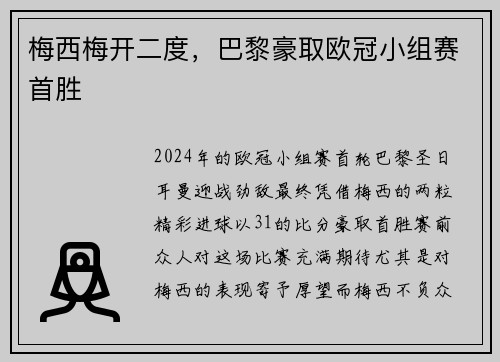 梅西梅开二度，巴黎豪取欧冠小组赛首胜

2024年的欧冠小组赛首轮巴黎圣日耳曼迎战劲敌最终凭借梅西的两粒精彩进球以31的比分豪取首胜赛前众人对这场比赛充满期待尤其是对梅西的表现寄予厚望而梅西不负众